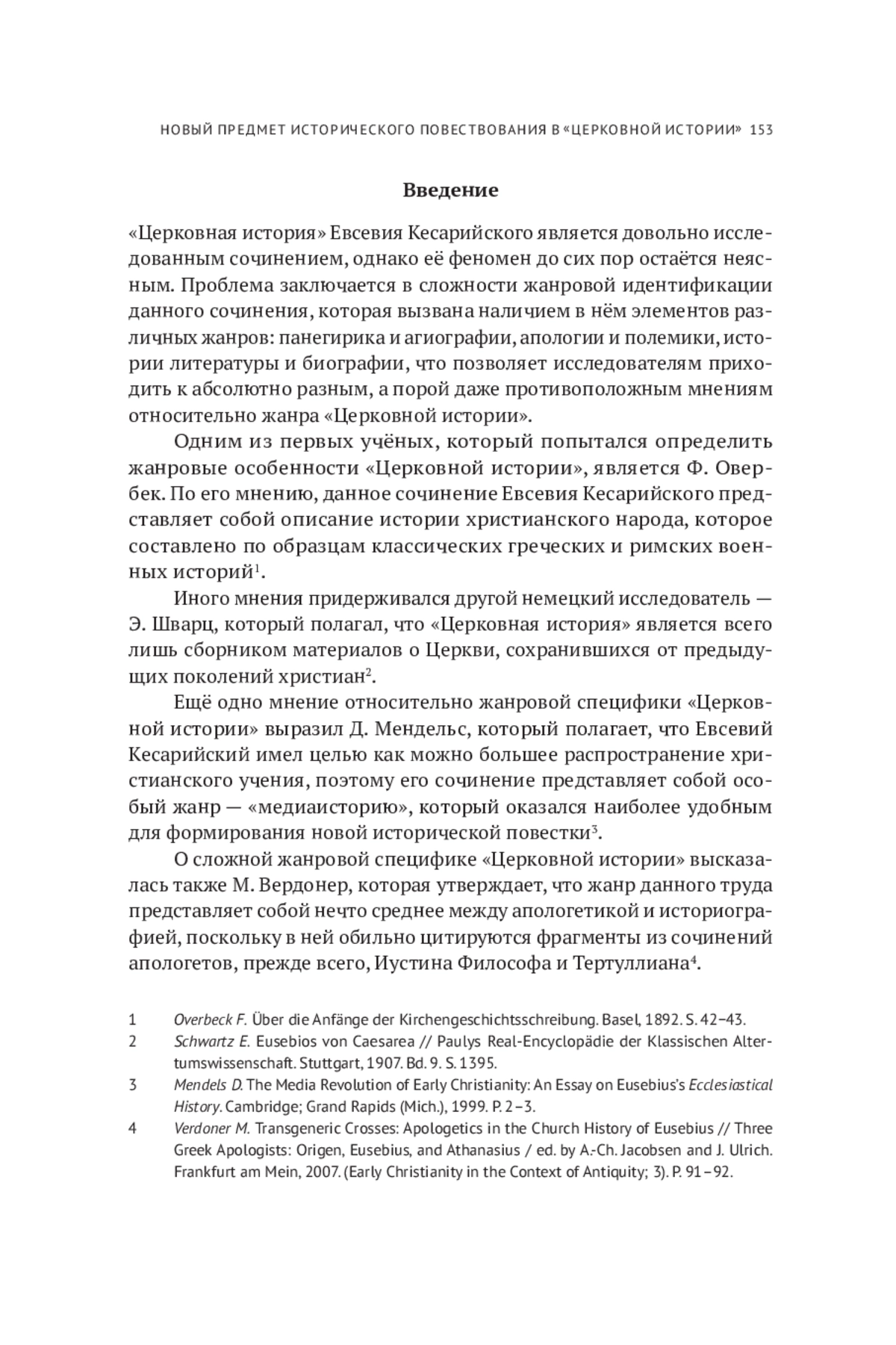 НОВЫЙ ПРЕДМЕТ ИСТОРИЧЕСКОГО ПОВЕСТВОВАНИЯ В «ЦЕРКОВНОЙ ИСТОРИИ» 153

Введение

«Церковная история» Евсевия Кесарийского является довольно исследованным сочинением, однако её феномен до сих пор остаётся неясным. Проблема заключается в сложности жанровой идентификации данного сочинения, которая вызвана наличием в нём элементов различных жанров: панегирика и агиографии, апологии и полемики, истории литературы и биографии, что позволяет исследователям приходить к абсолютно разным, а порой даже противоположным мнениям относительно жанра «Церковной истории».

Одним из первых учёных, который попытался определить жанровые особенности «Церковной истории», является Ф. Овербек. По его мнению, данное сочинение Евсевия Кесарийского представляет собой описание истории христианского народа, которое составлено по образцам классических греческих и римских военных историй$^1$.

Иного мнения придерживался другой немецкий исследователь — Э. Шварц, который полагал, что «Церковная история» является всего лишь сборником материалов о Церкви, сохранившихся от предыдущих поколений христиан$^2$.

Ещё одно мнение относительно жанровой специфики «Церковной истории» выразил Д. Мендельс, который полагает, что Евсевий Кесарийский имел целью как можно большее распространение христианского учения, поэтому его сочинение представляет собой особый жанр — «медиаисторию», который оказался наиболее удобным для формирования новой исторической повестки$^3$.

О сложной жанровой специфике «Церковной истории» высказалась также М. Вердонер, которая утверждает, что жанр данного труда представляет собой нечто среднее между апологетикой и историографией, поскольку в ней обильно цитируются фрагменты из сочинений апологетов, прежде всего, Иустина Философа и Тертуллиана$^4$.

1 Overbeck F. Über die Anfänge der Kirchengeschichtsschreibung. Basel, 1892. S. 42–43.
2 Schwartz E. Eusebios von Caesarea // Paulys Real-Encyclopädie der Klassischen Altertumswissenschaft. Stuttgart, 1907. Bd. 9. S. 1395.
3 Mendels D. The Media Revolution of Early Christianity: An Essay on Eusebius's Ecclesiastical History. Cambridge; Grand Rapids (Mich.), 1999. P. 2–3.
4 Verdoner M. Transgeneric Crosses: Apologetics in the Church History of Eusebius // Three Greek Apologists: Origen, Eusebius, and Athanasius / ed. by A.-Ch. Jacobsen and J. Ulrich. Frankfurt am Mein, 2007. (Early Christianity in the Context of Antiquity; 3). P. 91–92.